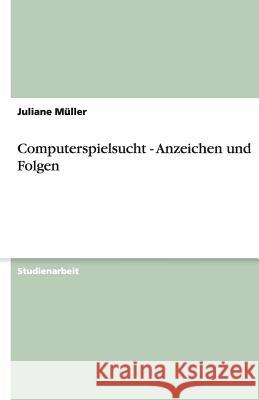 Juliane Müller

Computerspielsucht - Anzeichen und Folgen

Studienarbeit

Kraina Książek